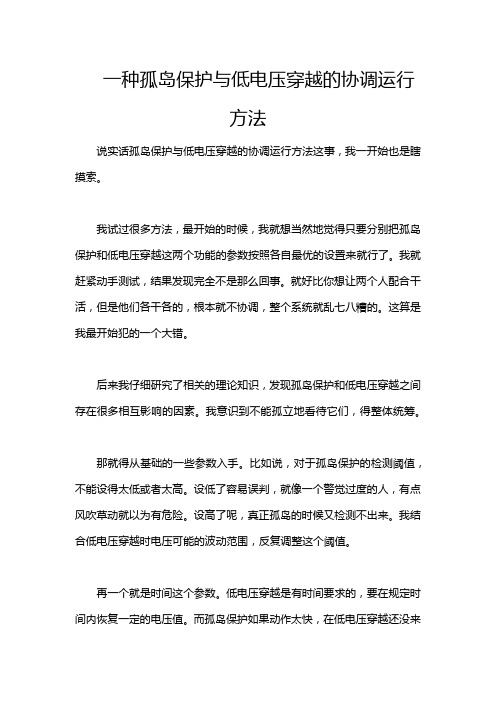 一种孤岛保护与低电压穿越的协调运行方法

说实话孤岛保护与低电压穿越的协调运行方法这事，我一开始也是瞎摸索。

我试过很多方法，最开始的时候，我就想当然地觉得只要分别把孤岛保护和低电压穿越这两个功能的参数按照各自最优的设置来就行了。我就赶紧动手测试，结果发现完全不是那么回事。就好比你想让两个人配合干活，但是他们各干各的，根本就不协调，整个系统就乱七八糟的。这算是我最开始犯的一个大错。

后来我仔细研究了相关的理论知识，发现孤岛保护和低电压穿越之间存在很多相互影响的因素。我意识到不能孤立地看待它们，得整体统筹。

那就得从基础的一些参数入手。比如说，对于孤岛保护的检测阈值，不能设得太低或者太高。设低了容易误判，就像一个警觉过度的人，有点风吹草动就以为有危险。设高了呢，真正孤岛的时候又检测不出来。我结合低电压穿越时电压可能的波动范围，反复调整这个阈值。

再一个就是时间这个参数。低电压穿越是有时间要求的，要在规定时间内恢复一定的电压值。而孤岛保护如果动作太快，在低电压穿越还没来